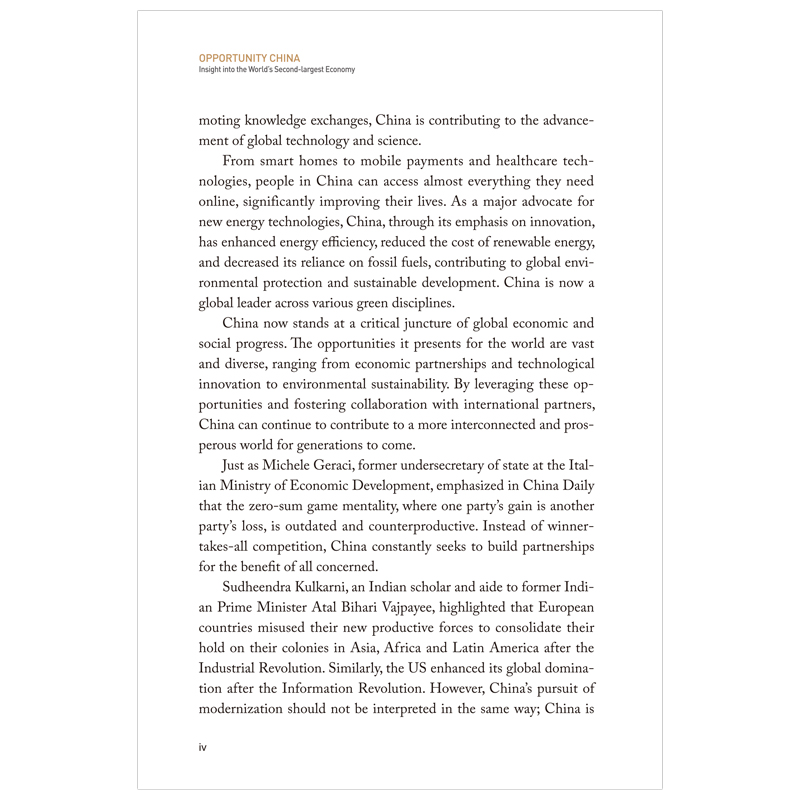 OPPORTUNITY CHINA
Insight into the World's Second-largest Economy

moting knowledge exchanges, China is contributing to the advancement of global technology and science.

From smart homes to mobile payments and healthcare technologies, people in China can access almost everything they need online, significantly improving their lives. As a major advocate for new energy technologies, China, through its emphasis on innovation, has enhanced energy efficiency, reduced the cost of renewable energy, and decreased its reliance on fossil fuels, contributing to global environmental protection and sustainable development. China is now a global leader across various green disciplines.

China now stands at a critical juncture of global economic and social progress. The opportunities it presents for the world are vast and diverse, ranging from economic partnerships and technological innovation to environmental sustainability. By leveraging these opportunities and fostering collaboration with international partners, China can continue to contribute to a more interconnected and prosperous world for generations to come.

Just as Michele Geraci, former undersecretary of state at the Italian Ministry of Economic Development, emphasized in China Daily that the zero-sum game mentality, where one party's gain is another party's loss, is outdated and counterproductive. Instead of winner-takes-all competition, China constantly seeks to build partnerships for the benefit of all concerned.

Sudheendra Kulkarni, an Indian scholar and aide to former Indian Prime Minister Atal Bihari Vajpayee, highlighted that European countries misused their new productive forces to consolidate their hold on their colonies in Asia, Africa and Latin America after the Industrial Revolution. Similarly, the US enhanced its global domination after the Information Revolution. However, China's pursuit of modernization should not be interpreted in the same way; China is

iv